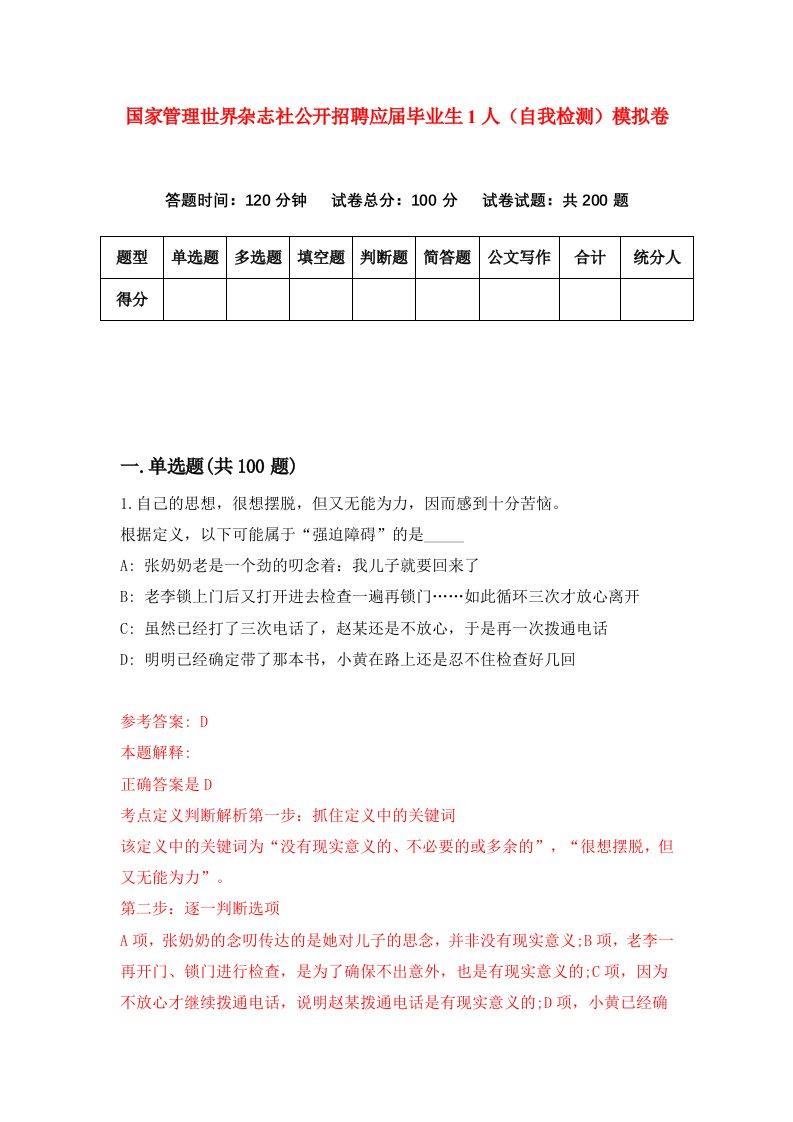 国家管理世界杂志社公开招聘应届毕业生1人（自我检测）模拟卷

答题时间：120分钟　试卷总分：100分　试卷试题：共200题

| 题型 | 单选题 | 多选题 | 填空题 | 判断题 | 简答题 | 公文写作 | 合计 | 统分人 |
|---|---|---|---|---|---|---|---|---|
| 得分 | | | | | | | | |

一.单选题(共100题)

1.自己的思想，很想摆脱，但又无能为力，因而感到十分苦恼。
根据定义，以下可能属于“强迫障碍”的是_____
A: 张奶奶老是一个劲的叨念着：我儿子就要回来了
B: 老李锁上门后又打开进去检查一遍再锁门……如此循环三次才放心离开
C: 虽然已经打了三次电话了，赵某还是不放心，于是再一次拨通电话
D: 明明已经确定带了那本书，小黄在路上还是忍不住检查好几回

参考答案: D
本题解释:
正确答案是D
考点定义判断解析第一步：抓住定义中的关键词
该定义中的关键词为“没有现实意义的、不必要的或多余的”，“很想摆脱，但又无能为力”。
第二步：逐一判断选项
A项，张奶奶的念叨传达的是她对儿子的思念，并非没有现实意义;B项，老李一再开门、锁门进行检查，是为了确保不出意外，也是有现实意义的;C项，因为不放心才继续拨通电话，说明赵某拨通电话是有现实意义的;D项，小黄已经确